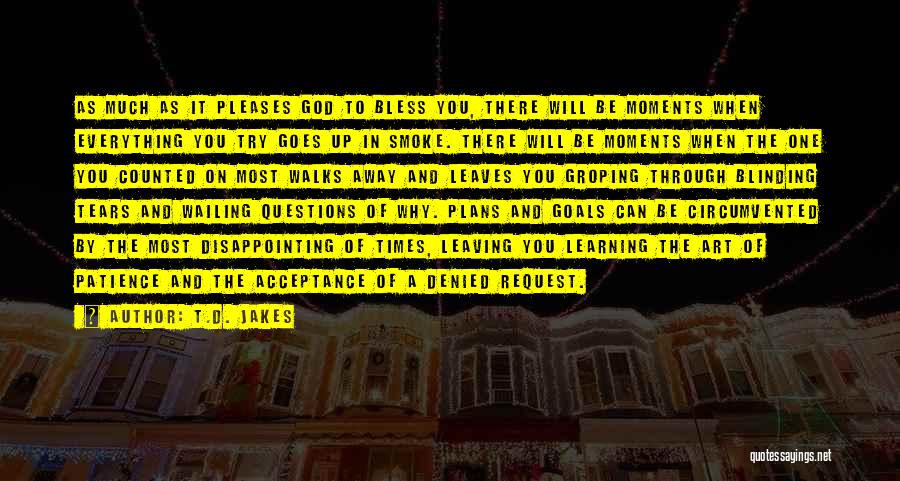 AS MUCH AS IT PLEASES GOD TO BLESS YOU, THERE WILL BE MOMENTS WHEN EVERYTHING YOU TRY GOES UP IN SMOKE. THERE WILL BE MOMENTS WHEN THE ONE YOU COUNTED ON MOST WALKS AWAY AND LEAVES YOU GROPING THROUGH BLINDING TEARS AND WAILING QUESTIONS OF WHY. PLANS AND GOALS CAN BE CIRCUMVENTED BY THE MOST DISAPPOINTING OF TIMES, LEAVING YOU LEARNING THE ART OF PATIENCE AND THE ACCEPTANCE OF A DENIED REQUEST.

AUTHOR: T.D. JAKES

quotessayings.net